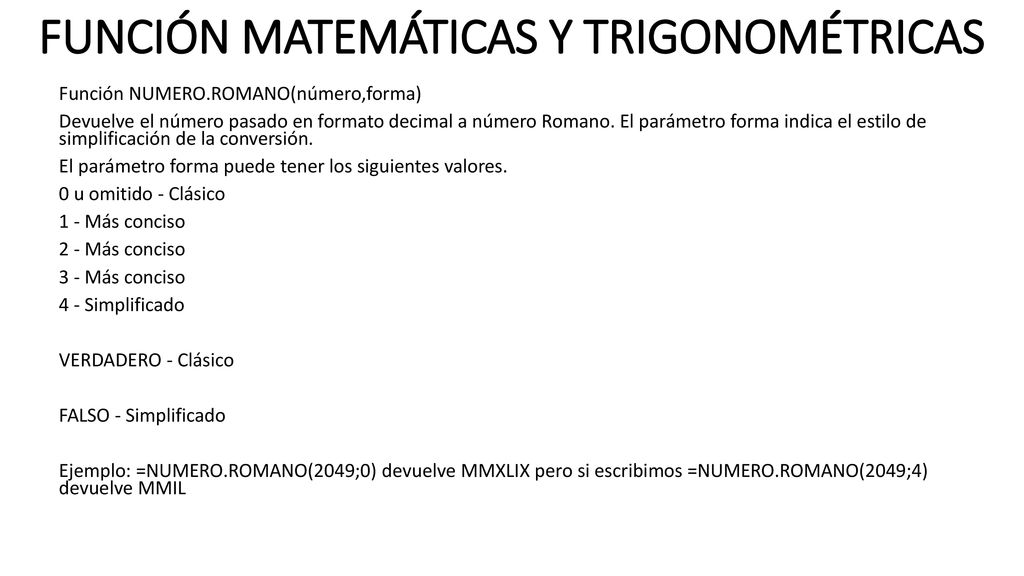 FUNCIÓN MATEMÁTICAS Y TRIGONOMÉTRICAS

Función NUMERO.ROMANO(número,forma)

Devuelve el número pasado en formato decimal a número Romano. El parámetro forma indica el estilo de simplificación de la conversión.

El parámetro forma puede tener los siguientes valores.

0 u omitido - Clásico

1 - Más conciso

2 - Más conciso

3 - Más conciso

4 - Simplificado

VERDADERO - Clásico

FALSO - Simplificado

Ejemplo: =NUMERO.ROMANO(2049;0) devuelve MMXLIX pero si escribimos =NUMERO.ROMANO(2049;4) devuelve MMIL